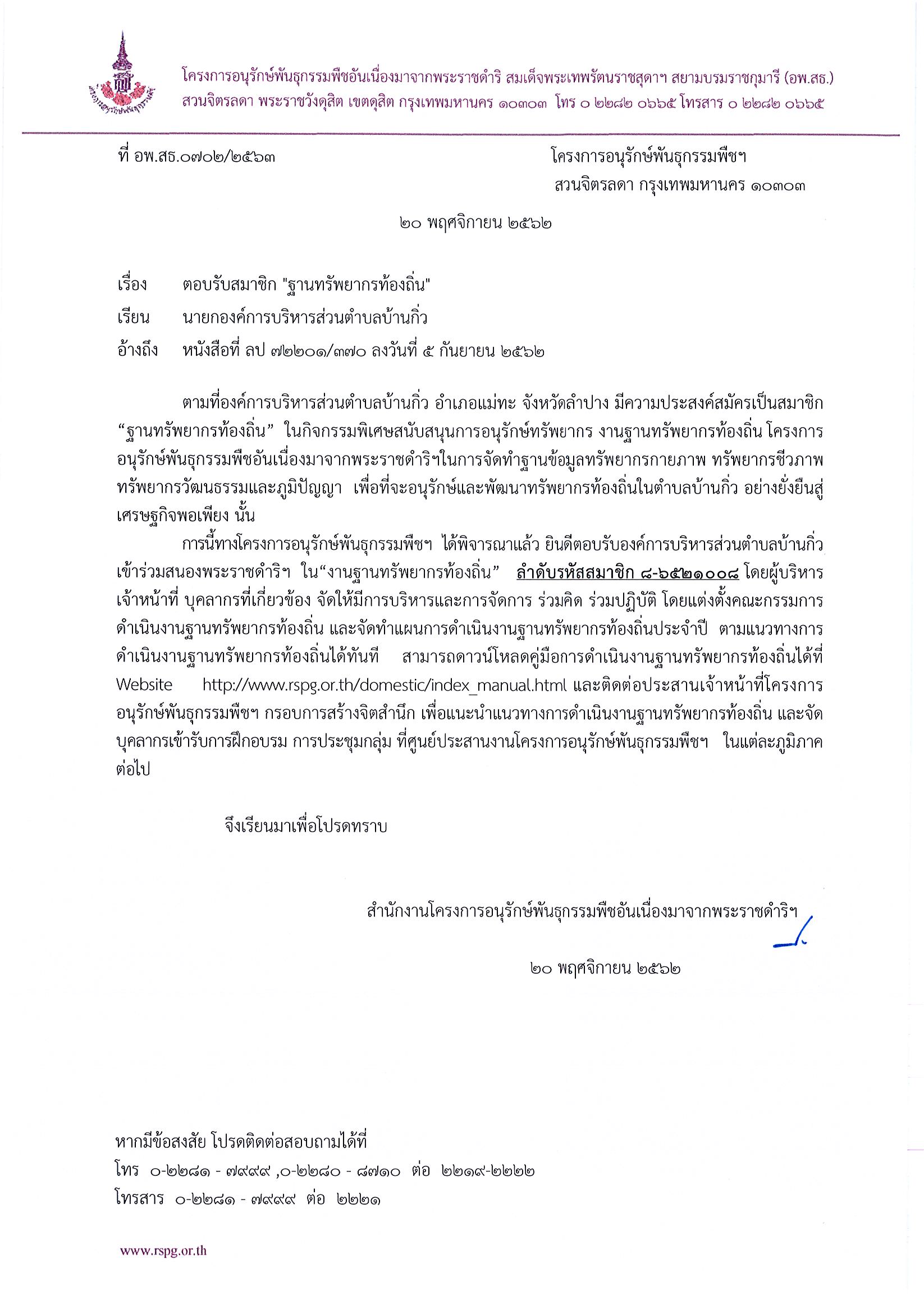 โครงการอนุรักษ์พันธุกรรมพืชอันเนื่องมาจากพระราชดำริ สมเด็จพระเทพรัตนราชสุดาฯ สยามบรมราชกุมารี (อพ.สธ.)
สวนจิตรลดา พระราชวังดุสิต เขตดุสิต กรุงเทพมหานคร ๑๐๓๐๓ โทร ๐ ๒๒๘๒ ๐๖๖๕ โทรสาร ๐ ๒๒๘๒ ๐๖๖๕

ที่ อพ.สธ.๐๗๐๒/๒๕๖๓

โครงการอนุรักษ์พันธุกรรมพืชฯ
สวนจิตรลดา กรุงเทพมหานคร ๑๐๓๐๓

๒๐ พฤศจิกายน ๒๕๖๒

เรื่อง ตอบรับสมาชิก "ฐานทรัพยากรท้องถิ่น"
เรียน นายกองค์การบริหารส่วนตำบลบ้านกิ่ว
อ้างถึง หนังสือที่ ลป ๗๒๒๐๑/๓๗๐ ลงวันที่ ๕ กันยายน ๒๕๖๒

ตามที่องค์การบริหารส่วนตำบลบ้านกิ่ว อำเภอแม่ทะ จังหวัดลำปาง มีความประสงค์สมัครเป็นสมาชิก “ฐานทรัพยากรท้องถิ่น” ในกิจกรรมพิเศษสนับสนุนการอนุรักษ์ทรัพยากร งานฐานทรัพยากรท้องถิ่น โครงการอนุรักษ์พันธุกรรมพืชอันเนื่องมาจากพระราชดำริฯในการจัดทำฐานข้อมูลทรัพยากรกายภาพ ทรัพยากรชีวภาพ ทรัพยากรวัฒนธรรมและภูมิปัญญา เพื่อที่จะอนุรักษ์และพัฒนาทรัพยากรท้องถิ่นในตำบลบ้านกิ่ว อย่างยั่งยืนสู่เศรษฐกิจพอเพียง นั้น

การนี้ทางโครงการอนุรักษ์พันธุกรรมพืชฯ ได้พิจารณาแล้ว ยินดีตอบรับองค์การบริหารส่วนตำบลบ้านกิ่ว เข้าร่วมสนองพระราชดำริฯ ใน“งานฐานทรัพยากรท้องถิ่น” ลำดับรหัสสมาชิก ๘-๖๕๒๑๐๐๘ โดยผู้บริหาร เจ้าหน้าที่ บุคลากรที่เกี่ยวข้อง จัดให้มีการบริหารและการจัดการ ร่วมคิด ร่วมปฏิบัติ โดยแต่งตั้งคณะกรรมการดำเนินงานฐานทรัพยากรท้องถิ่น และจัดทำแผนการดำเนินงานฐานทรัพยากรท้องถิ่นประจำปี ตามแนวทางการดำเนินงานฐานทรัพยากรท้องถิ่นได้ทันที สามารถดาวน์โหลดคู่มือการดำเนินงานฐานทรัพยากรท้องถิ่นได้ที่ Website http://www.rspg.or.th/domestic/index_manual.html และติดต่อประสานเจ้าหน้าที่โครงการอนุรักษ์พันธุกรรมพืชฯ กรอบการสร้างจิตสำนึก เพื่อแนะนำแนวทางการดำเนินงานฐานทรัพยากรท้องถิ่น และจัดบุคลากรเข้ารับการฝึกอบรม การประชุมกลุ่ม ที่ศูนย์ประสานงานโครงการอนุรักษ์พันธุกรรมพืชฯ ในแต่ละภูมิภาคต่อไป

จึงเรียนมาเพื่อโปรดทราบ

สำนักงานโครงการอนุรักษ์พันธุกรรมพืชอันเนื่องมาจากพระราชดำริฯ

๒๐ พฤศจิกายน ๒๕๖๒

หากมีข้อสงสัย โปรดติดต่อสอบถามได้ที่
โทร ๐-๒๒๘๑ - ๗๙๙๙ ,๐-๒๒๘๐ - ๘๗๑๐ ต่อ ๒๒๑๙-๒๒๒๒
โทรสาร ๐-๒๒๘๑ - ๗๙๙๙ ต่อ ๒๒๒๑

www.rspg.or.th